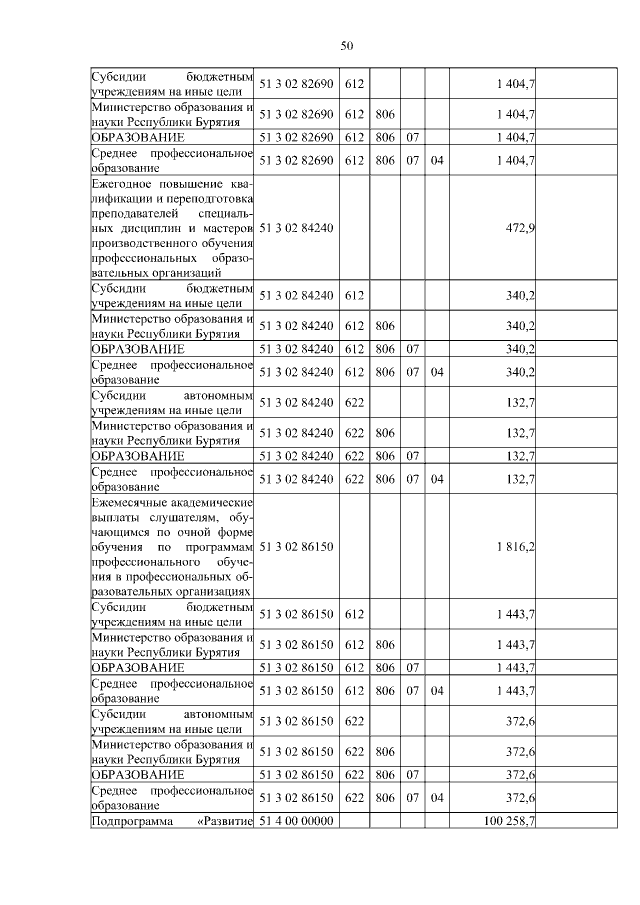 50

| | | | | | | | |
|---|---|---|---|---|---|---|---|
| Субсидии бюджетным учреждениям на иные цели | 51 3 02 82690 | 612 | | | | 1 404,7 | |
| Министерство образования и науки Республики Бурятия | 51 3 02 82690 | 612 | 806 | | | 1 404,7 | |
| ОБРАЗОВАНИЕ | 51 3 02 82690 | 612 | 806 | 07 | | 1 404,7 | |
| Среднее профессиональное образование | 51 3 02 82690 | 612 | 806 | 07 | 04 | 1 404,7 | |
| Ежегодное повышение квалификации и переподготовка преподавателей специальных дисциплин и мастеров производственного обучения профессиональных образовательных организаций | 51 3 02 84240 | | | | | 472,9 | |
| Субсидии бюджетным учреждениям на иные цели | 51 3 02 84240 | 612 | | | | 340,2 | |
| Министерство образования и науки Республики Бурятия | 51 3 02 84240 | 612 | 806 | | | 340,2 | |
| ОБРАЗОВАНИЕ | 51 3 02 84240 | 612 | 806 | 07 | | 340,2 | |
| Среднее профессиональное образование | 51 3 02 84240 | 612 | 806 | 07 | 04 | 340,2 | |
| Субсидии автономным учреждениям на иные цели | 51 3 02 84240 | 622 | | | | 132,7 | |
| Министерство образования и науки Республики Бурятия | 51 3 02 84240 | 622 | 806 | | | 132,7 | |
| ОБРАЗОВАНИЕ | 51 3 02 84240 | 622 | 806 | 07 | | 132,7 | |
| Среднее профессиональное образование | 51 3 02 84240 | 622 | 806 | 07 | 04 | 132,7 | |
| Ежемесячные академические выплаты слушателям, обучающимся по очной форме обучения по программам профессионального обучения в профессиональных образовательных организациях | 51 3 02 86150 | | | | | 1 816,2 | |
| Субсидии бюджетным учреждениям на иные цели | 51 3 02 86150 | 612 | | | | 1 443,7 | |
| Министерство образования и науки Республики Бурятия | 51 3 02 86150 | 612 | 806 | | | 1 443,7 | |
| ОБРАЗОВАНИЕ | 51 3 02 86150 | 612 | 806 | 07 | | 1 443,7 | |
| Среднее профессиональное образование | 51 3 02 86150 | 612 | 806 | 07 | 04 | 1 443,7 | |
| Субсидии автономным учреждениям на иные цели | 51 3 02 86150 | 622 | | | | 372,6 | |
| Министерство образования и науки Республики Бурятия | 51 3 02 86150 | 622 | 806 | | | 372,6 | |
| ОБРАЗОВАНИЕ | 51 3 02 86150 | 622 | 806 | 07 | | 372,6 | |
| Среднее профессиональное образование | 51 3 02 86150 | 622 | 806 | 07 | 04 | 372,6 | |
| Подпрограмма «Развитие | 51 4 00 00000 | | | | | 100 258,7 | |